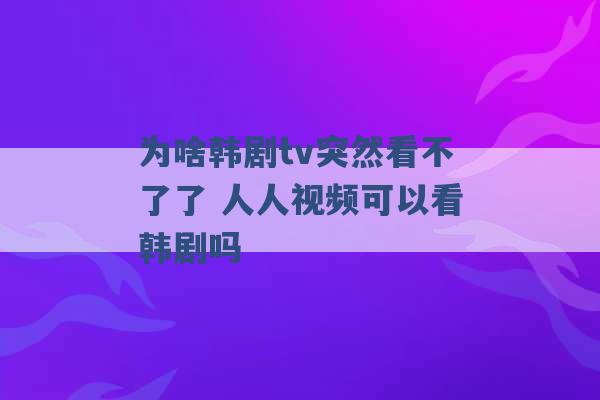 为啥韩剧tv突然看不了了 人人视频可以看韩剧吗